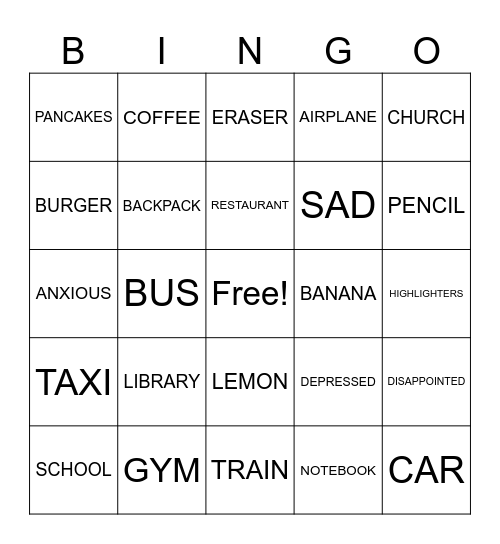 | B | I | N | G | O |
|---|---|---|---|---|
| PANCAKES | COFFEE | ERASER | AIRPLANE | CHURCH |
| BURGER | BACKPACK | RESTAURANT | SAD | PENCIL |
| ANXIOUS | BUS | Free! | BANANA | HIGHLIGHTERS |
| TAXI | LIBRARY | LEMON | DEPRESSED | DISAPPOINTED |
| SCHOOL | GYM | TRAIN | NOTEBOOK | CAR |